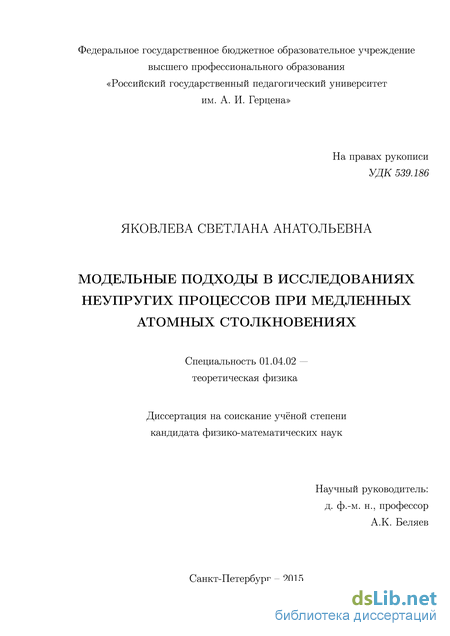 Федеральное государственное бюджетное образовательное учреждение высшего профессионального образования «Российский государственный педагогический университет им. А. И. Герцена»

На правах рукописи
УДК 539.186

ЯКОВЛЕВА СВЕТЛАНА АНАТОЛЬЕВНА

МОДЕЛЬНЫЕ ПОДХОДЫ В ИССЛЕДОВАНИЯХ НЕУПРУГИХ ПРОЦЕССОВ ПРИ МЕДЛЕННЫХ АТОМНЫХ СТОЛКНОВЕНИЯХ

Специальность 01.04.02 — теоретическая физика

Диссертация на соискание учёной степени кандидата физико-математических наук

Научный руководитель:
д. ф.-м. н., профессор
А.К. Беляев

Санкт-Петербург – 2015

dsLib.net
библиотека диссертаций